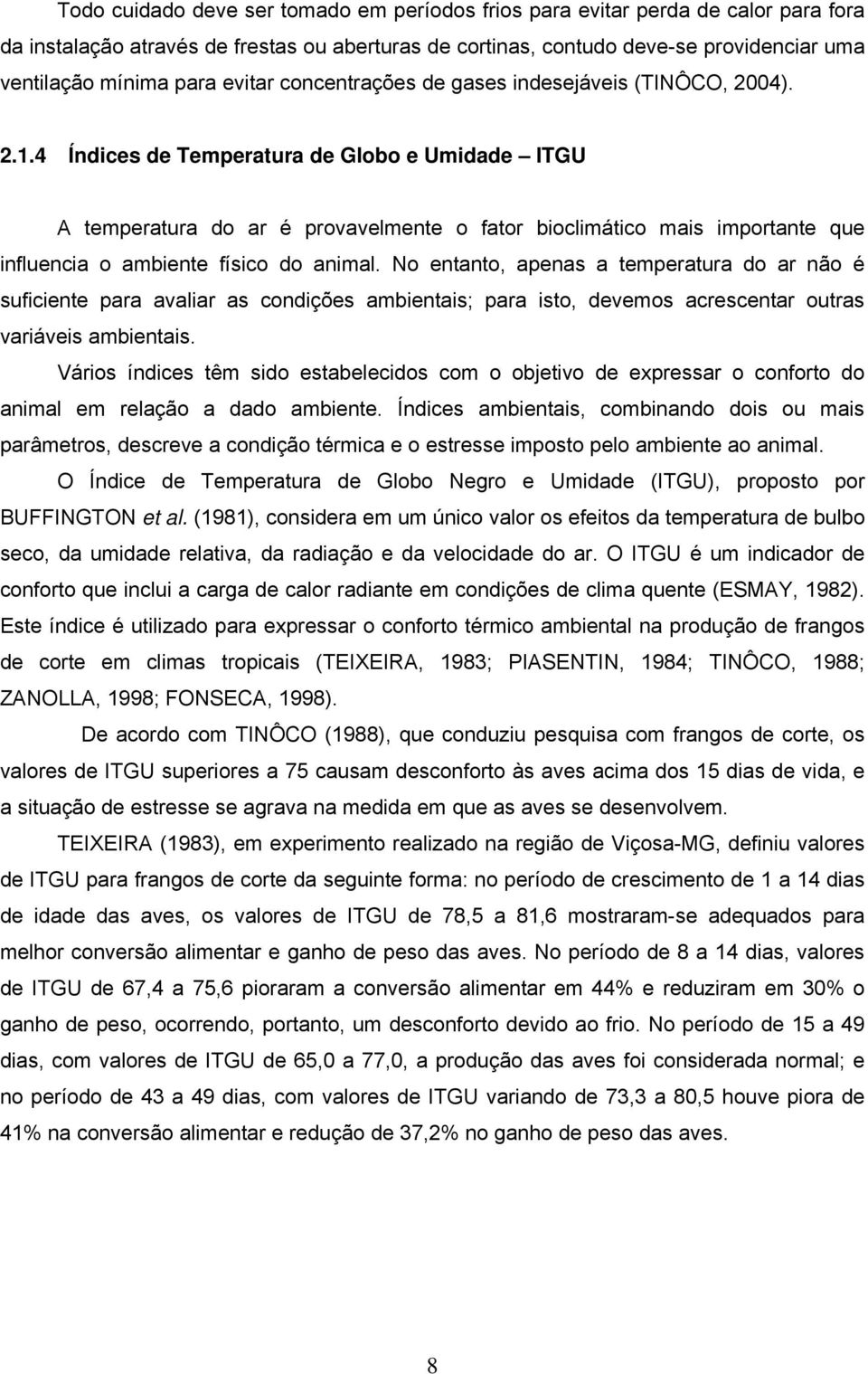 Todo cuidado deve ser tomado em períodos frios para evitar perda de calor para fora da instalação através de frestas ou aberturas de cortinas, contudo deve-se providenciar uma ventilação mínima para evitar concentrações de gases indesejáveis (TINÔCO, 2004).

2.1.4 Índices de Temperatura de Globo e Umidade – ITGU

A temperatura do ar é provavelmente o fator bioclimático mais importante que influencia o ambiente físico do animal. No entanto, apenas a temperatura do ar não é suficiente para avaliar as condições ambientais; para isto, devemos acrescentar outras variáveis ambientais.

Vários índices têm sido estabelecidos com o objetivo de expressar o conforto do animal em relação a dado ambiente. Índices ambientais, combinando dois ou mais parâmetros, descreve a condição térmica e o estresse imposto pelo ambiente ao animal.

O Índice de Temperatura de Globo Negro e Umidade (ITGU), proposto por BUFFINGTON et al. (1981), considera em um único valor os efeitos da temperatura de bulbo seco, da umidade relativa, da radiação e da velocidade do ar. O ITGU é um indicador de conforto que inclui a carga de calor radiante em condições de clima quente (ESMAY, 1982). Este índice é utilizado para expressar o conforto térmico ambiental na produção de frangos de corte em climas tropicais (TEIXEIRA, 1983; PIASENTIN, 1984; TINÔCO, 1988; ZANOLLA, 1998; FONSECA, 1998).

De acordo com TINÔCO (1988), que conduziu pesquisa com frangos de corte, os valores de ITGU superiores a 75 causam desconforto às aves acima dos 15 dias de vida, e a situação de estresse se agrava na medida em que as aves se desenvolvem.

TEIXEIRA (1983), em experimento realizado na região de Viçosa-MG, definiu valores de ITGU para frangos de corte da seguinte forma: no período de crescimento de 1 a 14 dias de idade das aves, os valores de ITGU de 78,5 a 81,6 mostraram-se adequados para melhor conversão alimentar e ganho de peso das aves. No período de 8 a 14 dias, valores de ITGU de 67,4 a 75,6 pioraram a conversão alimentar em 44% e reduziram em 30% o ganho de peso, ocorrendo, portanto, um desconforto devido ao frio. No período de 15 a 49 dias, com valores de ITGU de 65,0 a 77,0, a produção das aves foi considerada normal; e no período de 43 a 49 dias, com valores de ITGU variando de 73,3 a 80,5 houve piora de 41% na conversão alimentar e redução de 37,2% no ganho de peso das aves.

8